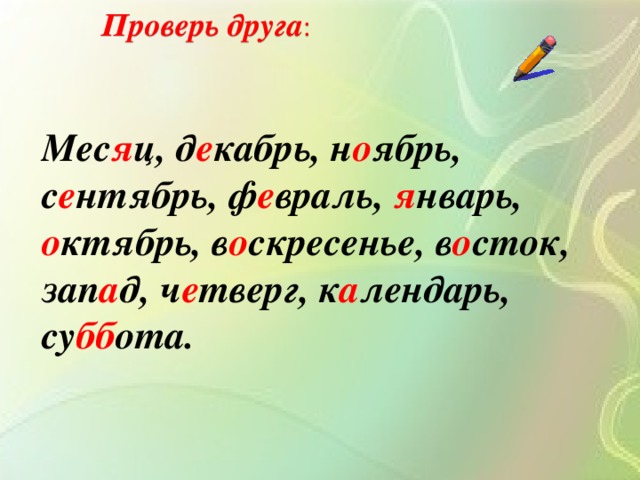 Проверь друга:

Месяц, декабрь, ноябрь, сентябрь, февраль, январь, октябрь, воскресенье, восток, запад, четверг, календарь, суббота.